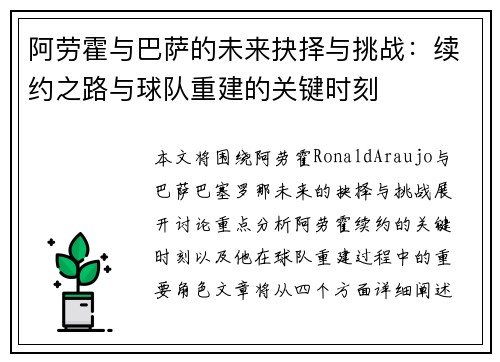 阿劳霍与巴萨的未来抉择与挑战：续约之路与球队重建的关键时刻

本文将围绕阿劳霍RonaldAraujo与巴萨巴塞罗那未来的抉择与挑战展开讨论重点分析阿劳霍续约的关键时刻以及他在球队重建过程中的重要角色文章将从四个方面详细阐述